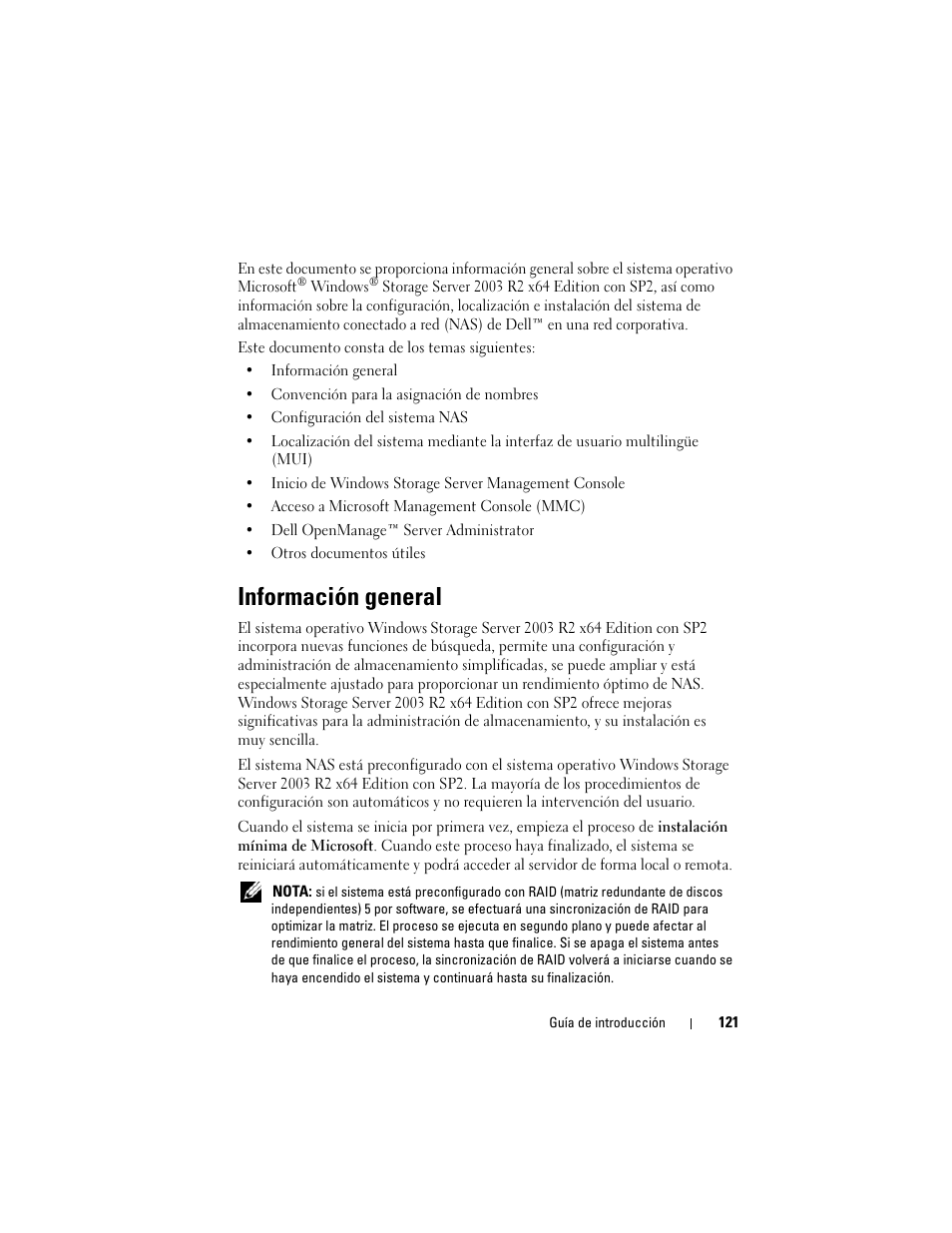 En este documento se proporciona información general sobre el sistema operativo Microsoft® Windows® Storage Server 2003 R2 x64 Edition con SP2, así como información sobre la configuración, localización e instalación del sistema de almacenamiento conectado a red (NAS) de Dell™ en una red corporativa.

Este documento consta de los temas siguientes:

• Información general
• Convención para la asignación de nombres
• Configuración del sistema NAS
• Localización del sistema mediante la interfaz de usuario multilingüe (MUI)
• Inicio de Windows Storage Server Management Console
• Acceso a Microsoft Management Console (MMC)
• Dell OpenManage™ Server Administrator
• Otros documentos útiles

Información general

El sistema operativo Windows Storage Server 2003 R2 x64 Edition con SP2 incorpora nuevas funciones de búsqueda, permite una configuración y administración de almacenamiento simplificadas, se puede ampliar y está especialmente ajustado para proporcionar un rendimiento óptimo de NAS. Windows Storage Server 2003 R2 x64 Edition con SP2 ofrece mejoras significativas para la administración de almacenamiento, y su instalación es muy sencilla.

El sistema NAS está preconfigurado con el sistema operativo Windows Storage Server 2003 R2 x64 Edition con SP2. La mayoría de los procedimientos de configuración son automáticos y no requieren la intervención del usuario.

Cuando el sistema se inicia por primera vez, empieza el proceso de instalación mínima de Microsoft. Cuando este proceso haya finalizado, el sistema se reiniciará automáticamente y podrá acceder al servidor de forma local o remota.

NOTA: si el sistema está preconfigurado con RAID (matriz redundante de discos independientes) 5 por software, se efectuará una sincronización de RAID para optimizar la matriz. El proceso se ejecuta en segundo plano y puede afectar al rendimiento general del sistema hasta que finalice. Si se apaga el sistema antes de que finalice el proceso, la sincronización de RAID volverá a iniciarse cuando se haya encendido el sistema y continuará hasta su finalización.

Guía de introducción | 121